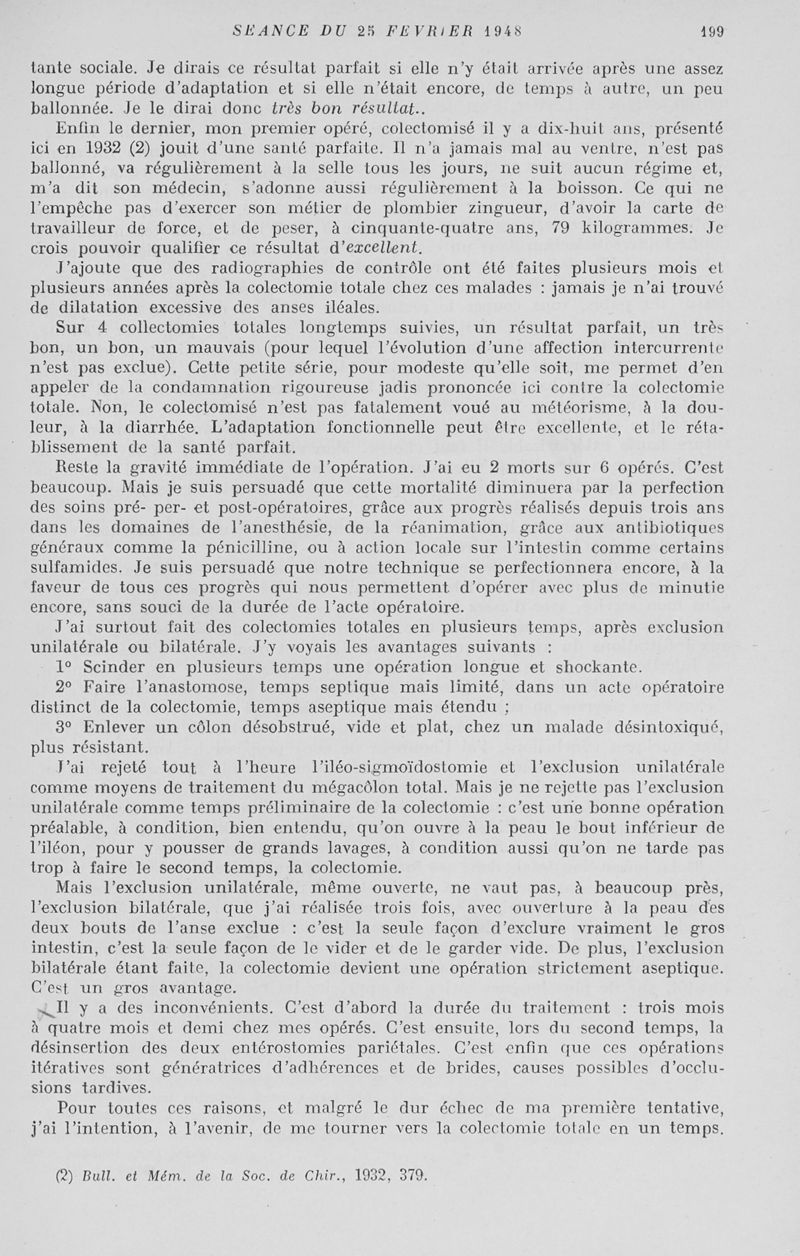 SEANCE DU 25 FEVRIER 1948

199

tante sociale. Je dirais ce résultat parfait si elle n'y était arrivée après une assez longue période d'adaptation et si elle n'était encore, de temps à autre, un peu ballonnée. Je le dirai donc très bon résultat..

Enfin le dernier, mon premier opéré, colectomisé il y a dix-huit ans, présenté ici en 1932 (2) jouit d'une santé parfaite. Il n'a jamais mal au ventre, n'est pas ballonné, va régulièrement à la selle tous les jours, ne suit aucun régime et, m'a dit son médecin, s'adonne aussi régulièrement à la boisson. Ce qui ne l'empêche pas d'exercer son métier de plombier zingueur, d'avoir la carte de travailleur de force, et de peser, à cinquante-quatre ans, 79 kilogrammes. Je crois pouvoir qualifier ce résultat d'excellent.

J'ajoute que des radiographies de contrôle ont été faites plusieurs mois et plusieurs années après la colectomie totale chez ces malades : jamais je n'ai trouvé de dilatation excessive des anses iléales.

Sur 4 collectomies totales longtemps suivies, un résultat parfait, un très bon, un bon, un mauvais (pour lequel l'évolution d'une affection intercurrente n'est pas exclue). Cette petite série, pour modeste qu'elle soit, me permet d'en appeler de la condamnation rigoureuse jadis prononcée ici contre la colectomie totale. Non, le colectomisé n'est pas fatalement voué au météorisme, à la douleur, à la diarrhée. L'adaptation fonctionnelle peut être excellente, et le rétablissement de la santé parfait.

Reste la gravité immédiate de l'opération. J'ai eu 2 morts sur 6 opérés. C'est beaucoup. Mais je suis persuadé que cette mortalité diminuera par la perfection des soins pré- per- et post-opératoires, grâce aux progrès réalisés depuis trois ans dans les domaines de l'anesthésie, de la réanimation, grâce aux antibiotiques généraux comme la pénicilline, ou à action locale sur l'intestin comme certains sulfamides. Je suis persuadé que notre technique se perfectionnera encore, à la faveur de tous ces progrès qui nous permettent d'opérer avec plus de minutie encore, sans souci de la durée de l'acte opératoire.

J'ai surtout fait des colectomies totales en plusieurs temps, après exclusion unilatérale ou bilatérale. J'y voyais les avantages suivants :

1° Scinder en plusieurs temps une opération longue et shockante.

2° Faire l'anastomose, temps septique mais limité, dans un acte opératoire distinct de la colectomie, temps aseptique mais étendu ;

3° Enlever un côlon désobstrué, vide et plat, chez un malade désintoxiqué, plus résistant.

J'ai rejeté tout à l'heure l'iléo-sigmoïdostomie et l'exclusion unilatérale comme moyens de traitement du mégacôlon total. Mais je ne rejette pas l'exclusion unilatérale comme temps préliminaire de la colectomie : c'est une bonne opération préalable, à condition, bien entendu, qu'on ouvre à la peau le bout inférieur de l'iléon, pour y pousser de grands lavages, à condition aussi qu'on ne tarde pas trop à faire le second temps, la colectomie.

Mais l'exclusion unilatérale, même ouverte, ne vaut pas, à beaucoup près, l'exclusion bilatérale, que j'ai réalisée trois fois, avec ouverture à la peau des deux bouts de l'anse exclue : c'est la seule façon d'exclure vraiment le gros intestin, c'est la seule façon de le vider et de le garder vide. De plus, l'exclusion bilatérale étant faite, la colectomie devient une opération strictement aseptique. C'est un gros avantage.

Il y a des inconvénients. C'est d'abord la durée du traitement : trois mois à quatre mois et demi chez mes opérés. C'est ensuite, lors du second temps, la désinsertion des deux entérostomies pariétales. C'est enfin que ces opérations itératives sont génératrices d'adhérences et de brides, causes possibles d'occlusions tardives.

Pour toutes ces raisons, et malgré le dur échec de ma première tentative, j'ai l'intention, à l'avenir, de me tourner vers la colectomie totale en un temps.

(2) Bull. et Mém. de la Soc. de Chir., 1932, 379.